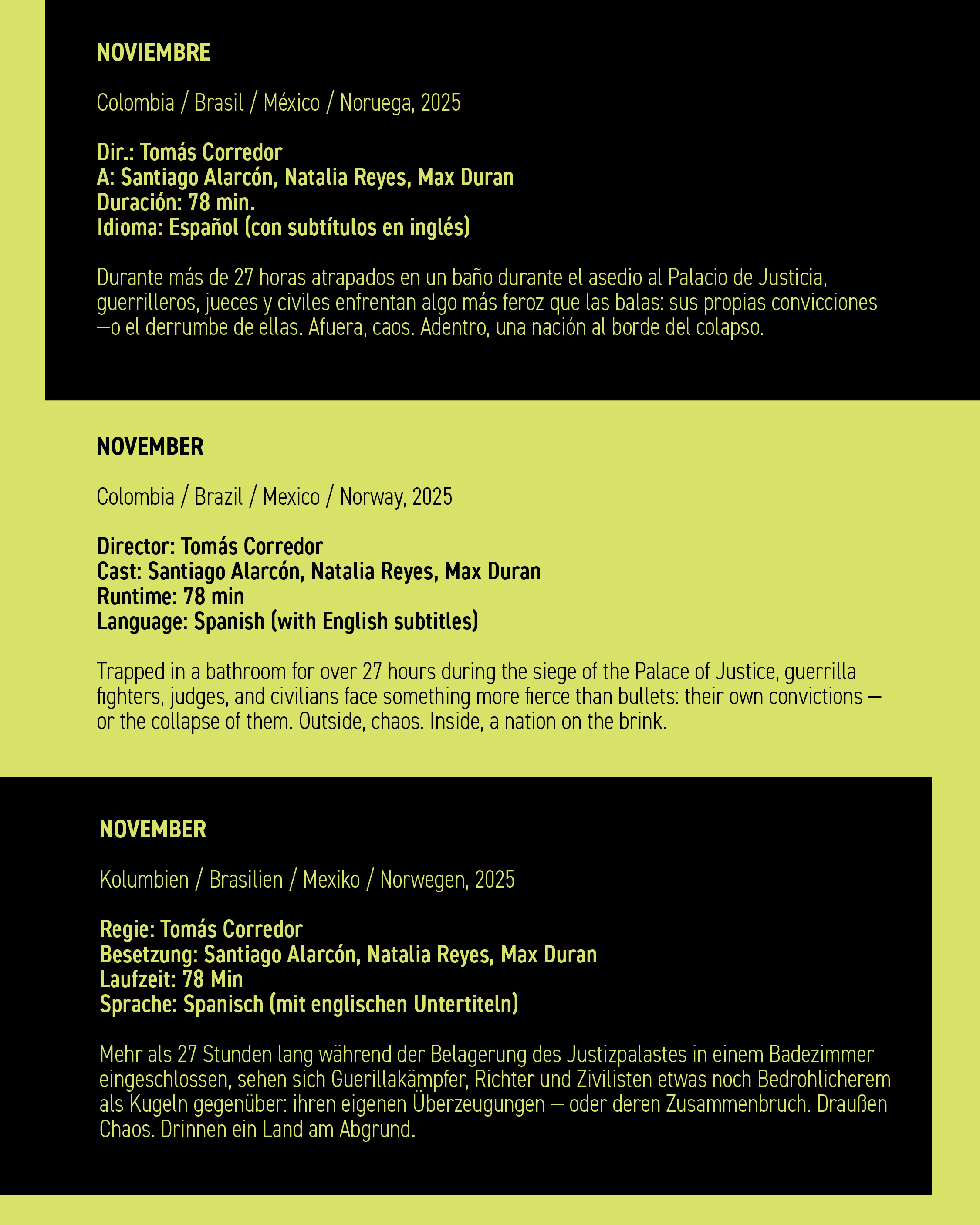 NOVIEMBRE

Colombia / Brasil / México / Noruega, 2025

Dir.: Tomás Corredor
A: Santiago Alarcón, Natalia Reyes, Max Duran
Duración: 78 min.
Idioma: Español (con subtítulos en inglés)

Durante más de 27 horas atrapados en un baño durante el asedio al Palacio de Justicia, guerrilleros, jueces y civiles enfrentan algo más feroz que las balas: sus propias convicciones —o el derrumbe de ellas. Afuera, caos. Adentro, una nación al borde del colapso.

NOVEMBER

Colombia / Brazil / Mexico / Norway, 2025

Director: Tomás Corredor
Cast: Santiago Alarcón, Natalia Reyes, Max Duran
Runtime: 78 min
Language: Spanish (with English subtitles)

Trapped in a bathroom for over 27 hours during the siege of the Palace of Justice, guerrilla fighters, judges, and civilians face something more fierce than bullets: their own convictions — or the collapse of them. Outside, chaos. Inside, a nation on the brink.

NOVEMBER

Kolumbien / Brasilien / Mexiko / Norwegen, 2025

Regie: Tomás Corredor
Besetzung: Santiago Alarcón, Natalia Reyes, Max Duran
Laufzeit: 78 Min
Sprache: Spanisch (mit englischen Untertiteln)

Mehr als 27 Stunden lang während der Belagerung des Justizpalastes in einem Badezimmer eingeschlossen, sehen sich Guerillakämpfer, Richter und Zivilisten etwas noch Bedrohlicherem als Kugeln gegenüber: ihren eigenen Überzeugungen — oder deren Zusammenbruch. Draußen Chaos. Drinnen ein Land am Abgrund.